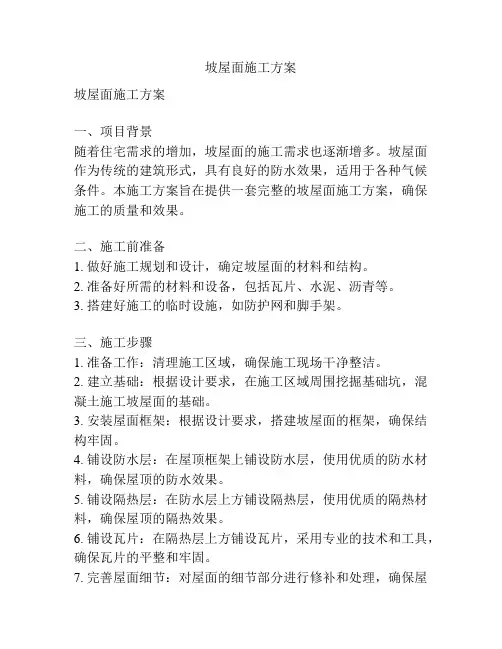 坡屋面施工方案

坡屋面施工方案

一、项目背景
随着住宅需求的增加，坡屋面的施工需求也逐渐增多。坡屋面作为传统的建筑形式，具有良好的防水效果，适用于各种气候条件。本施工方案旨在提供一套完整的坡屋面施工方案，确保施工的质量和效果。

二、施工前准备
1. 做好施工规划和设计，确定坡屋面的材料和结构。
2. 准备好所需的材料和设备，包括瓦片、水泥、沥青等。
3. 搭建好施工的临时设施，如防护网和脚手架。

三、施工步骤
1. 准备工作：清理施工区域，确保施工现场干净整洁。
2. 建立基础：根据设计要求，在施工区域周围挖掘基础坑，混凝土施工坡屋面的基础。
3. 安装屋面框架：根据设计要求，搭建坡屋面的框架，确保结构牢固。
4. 铺设防水层：在屋顶框架上铺设防水层，使用优质的防水材料，确保屋顶的防水效果。
5. 铺设隔热层：在防水层上方铺设隔热层，使用优质的隔热材料，确保屋顶的隔热效果。
6. 铺设瓦片：在隔热层上方铺设瓦片，采用专业的技术和工具，确保瓦片的平整和牢固。
7. 完善屋面细节：对屋面的细节部分进行修补和处理，确保屋